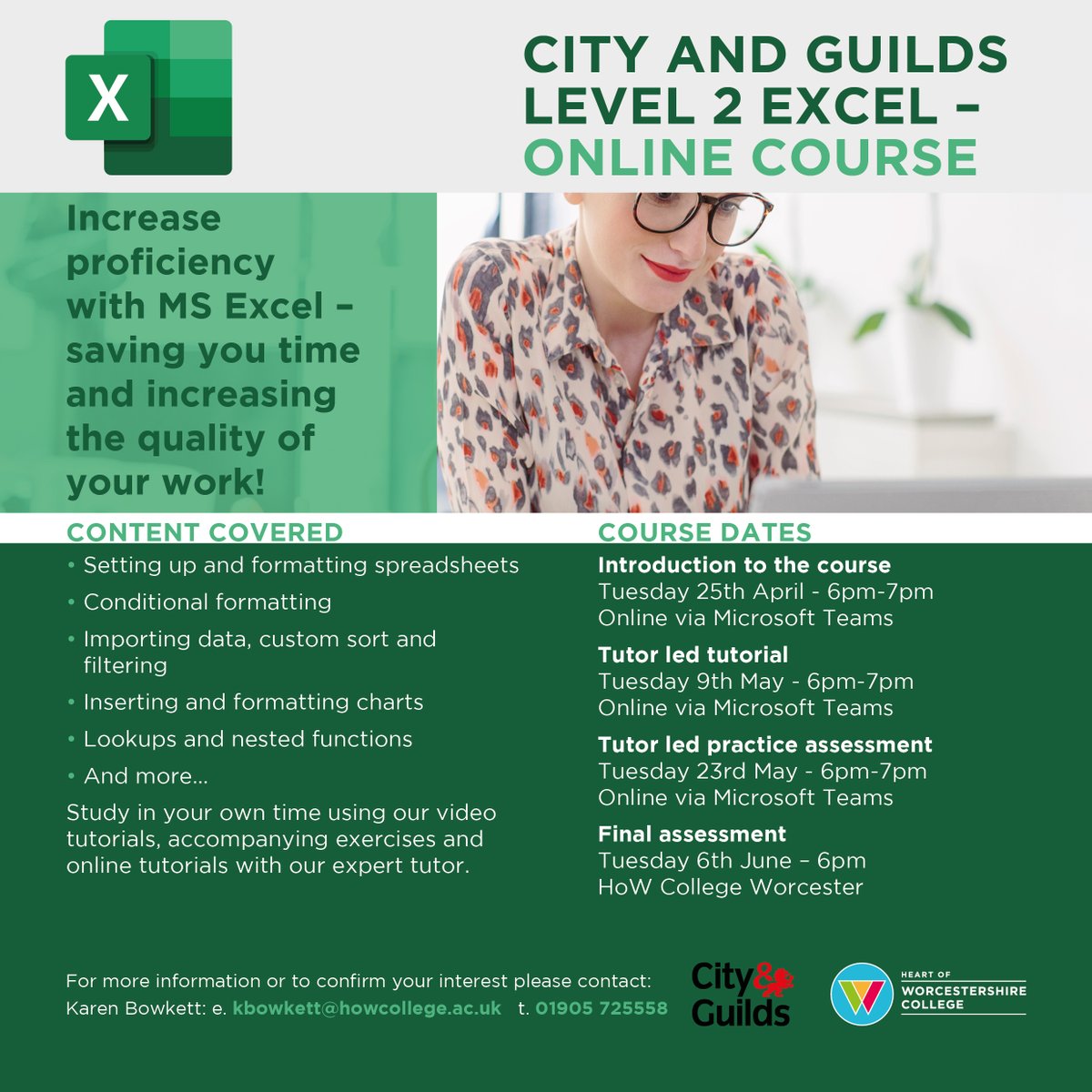 X

CITY AND GUILDS LEVEL 2 EXCEL – ONLINE COURSE

Increase proficiency with MS Excel – saving you time and increasing the quality of your work!

CONTENT COVERED

• Setting up and formatting spreadsheets
• Conditional formatting
• Importing data, custom sort and filtering
• Inserting and formatting charts
• Lookups and nested functions
• And more...

Study in your own time using our video tutorials, accompanying exercises and online tutorials with our expert tutor.

COURSE DATES

Introduction to the course
Tuesday 25th April - 6pm-7pm
Online via Microsoft Teams

Tutor led tutorial
Tuesday 9th May - 6pm-7pm
Online via Microsoft Teams

Tutor led practice assessment
Tuesday 23rd May - 6pm-7pm
Online via Microsoft Teams

Final assessment
Tuesday 6th June – 6pm
HoW College Worcester

For more information or to confirm your interest please contact:
Karen Bowkett: e. kbowkett@howcollege.ac.uk t. 01905 725558

City & Guilds

HEART OF WORCESTERSHIRE COLLEGE